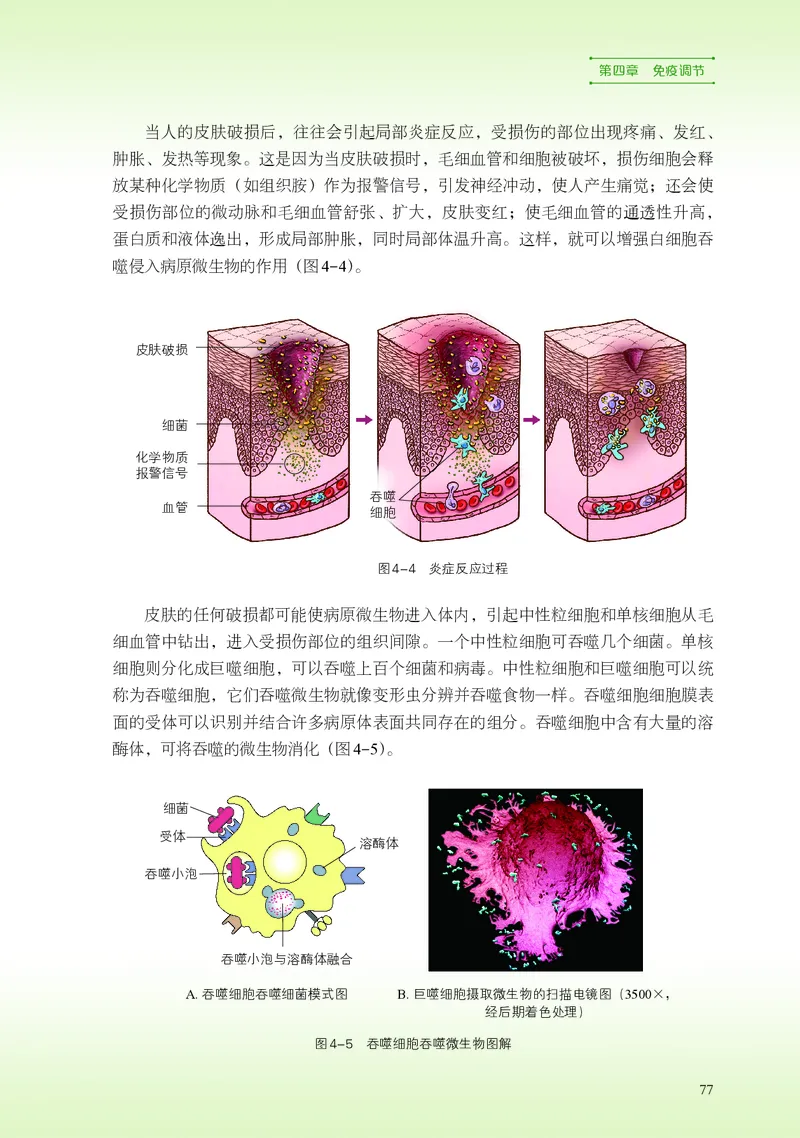 第四章　免疫调节

当人的皮肤破损后，往往会引起局部炎症反应，受损伤的部位出现疼痛、发红、肿胀、发热等现象。这是因为当皮肤破损时，毛细血管和细胞被破坏，损伤细胞会释放某种化学物质（如组织胺）作为报警信号，引发神经冲动，使人产生痛觉；还会使受损伤部位的微动脉和毛细血管舒张、扩大，皮肤变红；使毛细血管的通透性升高，蛋白质和液体逸出，形成局部肿胀，同时局部体温升高。这样，就可以增强白细胞吞噬侵入病原微生物的作用（图4-4）。

皮肤破损

细菌

化学物质报警信号

血管

吞噬细胞

图4-4　炎症反应过程

皮肤的任何破损都可能使病原微生物进入体内，引起中性粒细胞和单核细胞从毛细血管中钻出，进入受损伤部位的组织间隙。一个中性粒细胞可吞噬几个细菌。单核细胞则分化成巨噬细胞，可以吞噬上百个细菌和病毒。中性粒细胞和巨噬细胞可以统称为吞噬细胞，它们吞噬微生物就像变形虫分辨并吞噬食物一样。吞噬细胞细胞膜表面的受体可以识别并结合许多病原体表面共同存在的组分。吞噬细胞中含有大量的溶酶体，可将吞噬的微生物消化（图4-5）。

细菌

受体

吞噬小泡

溶酶体

吞噬小泡与溶酶体融合

A. 吞噬细胞吞噬细菌模式图

B. 巨噬细胞摄取微生物的扫描电镜图（3500×，经后期着色处理）

图4-5　吞噬细胞吞噬微生物图解

77